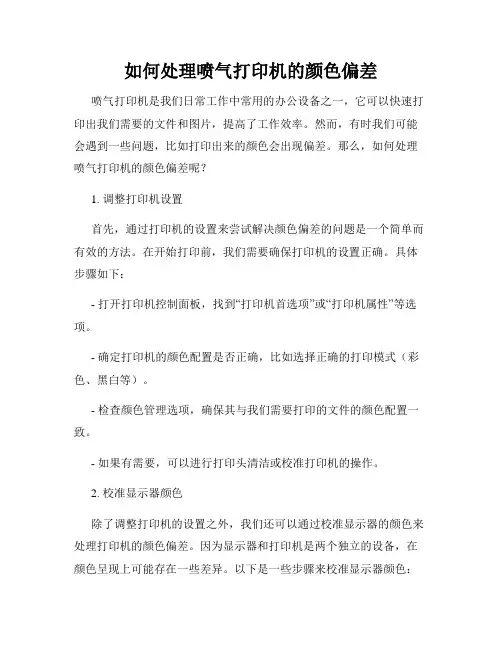 如何处理喷气打印机的颜色偏差

喷气打印机是我们日常工作中常用的办公设备之一，它可以快速打印出我们需要的文件和图片，提高了工作效率。然而，有时我们可能会遇到一些问题，比如打印出来的颜色会出现偏差。那么，如何处理喷气打印机的颜色偏差呢？

1. 调整打印机设置

首先，通过打印机的设置来尝试解决颜色偏差的问题是一个简单而有效的方法。在开始打印前，我们需要确保打印机的设置正确。具体步骤如下：

- 打开打印机控制面板，找到“打印机首选项”或“打印机属性”等选项。

- 确定打印机的颜色配置是否正确，比如选择正确的打印模式（彩色、黑白等）。

- 检查颜色管理选项，确保其与我们需要打印的文件的颜色配置一致。

- 如果有需要，可以进行打印头清洁或校准打印机的操作。

2. 校准显示器颜色

除了调整打印机的设置之外，我们还可以通过校准显示器的颜色来处理打印机的颜色偏差。因为显示器和打印机是两个独立的设备，在颜色呈现上可能存在一些差异。以下是一些步骤来校准显示器颜色：